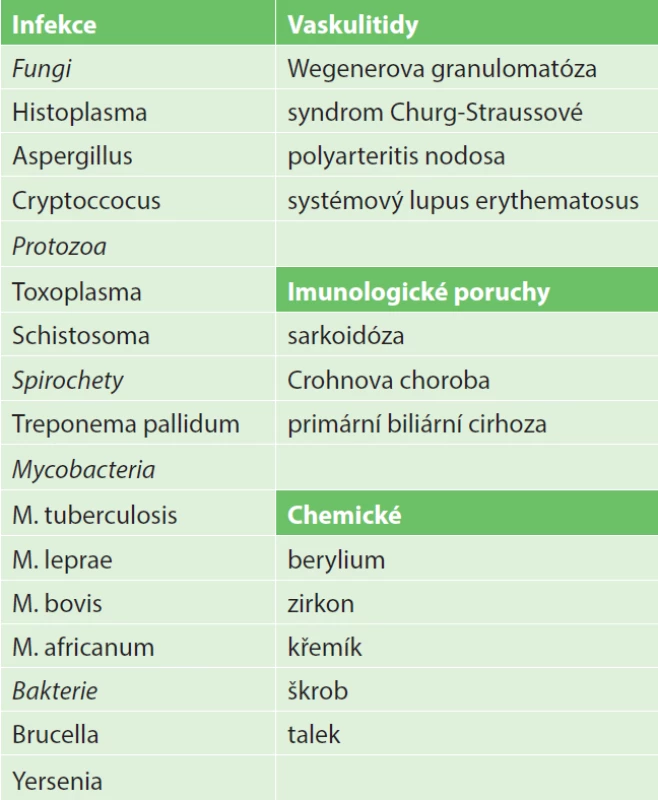 | Infekce | Vaskulitidy |
|---|---|
| Fungi | Wegenerova granulomatóza |
| Histoplasma | syndrom Churg-Straussové |
| Aspergillus | polyarteritis nodosa |
| Cryptoccocus | systémový lupus erythematosus |
| Protozoa | |
| Toxoplasma | Imunologické poruchy |
| Schistosoma | sarkoidóza |
| Spirochety | Crohnova choroba |
| Treponema pallidum | primární biliární cirhoza |
| Mycobacteria | |
| M. tuberculosis | Chemické |
| M. leprae | berylium |
| M. bovis | zirkon |
| M. africanum | křemík |
| Bakterie | škrob |
| Brucella | talek |
| Yersenia | |